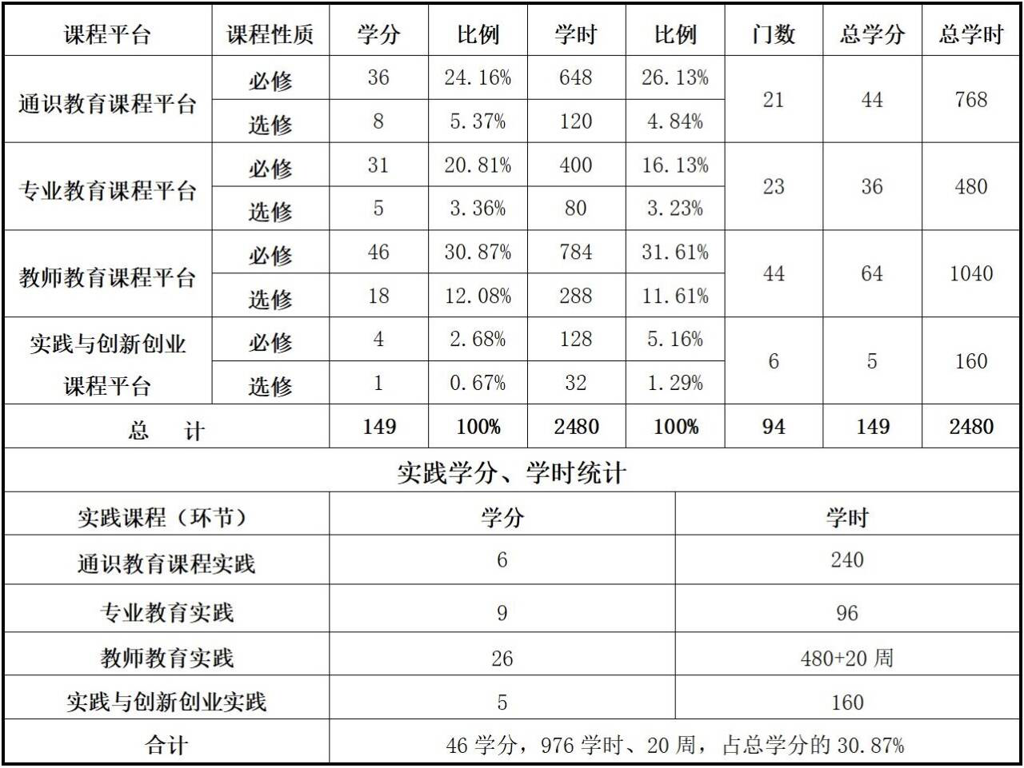 | 课程平台 | 课程性质 | 学分 | 比例 | 学时 | 比例 | 门数 | 总学分 | 总学时 |
|---|---|---|---|---|---|---|---|---|
| 通识教育课程平台 | 必修 | 36 | 24.16% | 648 | 26.13% | 21 | 44 | 768 |
| | 选修 | 8 | 5.37% | 120 | 4.84% | | | |
| 专业教育课程平台 | 必修 | 31 | 20.81% | 400 | 16.13% | 23 | 36 | 480 |
| | 选修 | 5 | 3.36% | 80 | 3.23% | | | |
| 教师教育课程平台 | 必修 | 46 | 30.87% | 784 | 31.61% | 44 | 64 | 1040 |
| | 选修 | 18 | 12.08% | 288 | 11.61% | | | |
| 实践与创新创业课程平台 | 必修 | 4 | 2.68% | 128 | 5.16% | 6 | 5 | 160 |
| | 选修 | 1 | 0.67% | 32 | 1.29% | | | |
| 总 计 | | 149 | 100% | 2480 | 100% | 94 | 149 | 2480 |

实践学分、学时统计

| 实践课程（环节） | 学分 | 学时 |
|---|---|---|
| 通识教育课程实践 | 6 | 240 |
| 专业教育实践 | 9 | 96 |
| 教师教育实践 | 26 | 480+20周 |
| 实践与创新创业实践 | 5 | 160 |
| 合计 | 46学分，976学时、20周，占总学分的30.87% | |